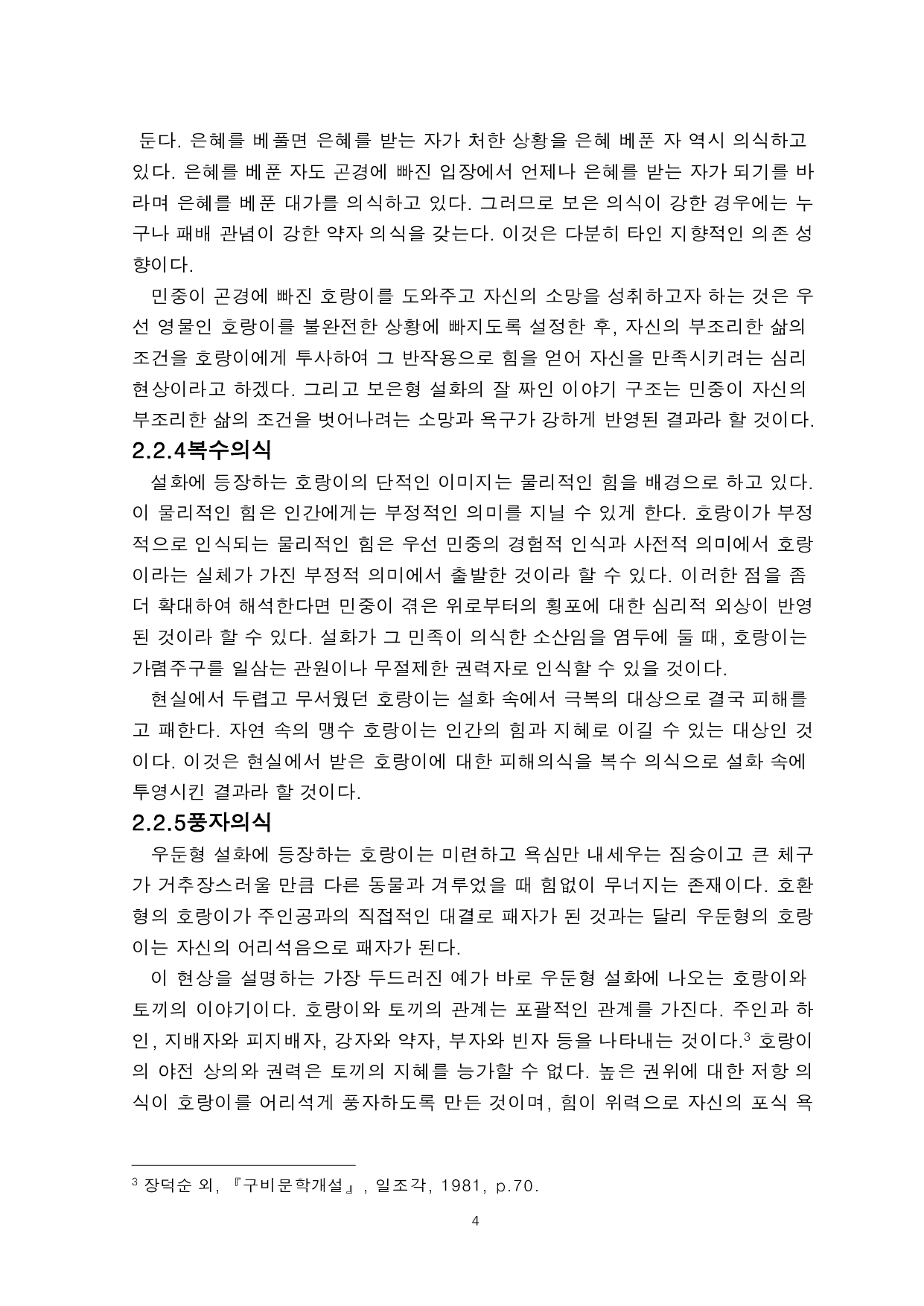 둔다. 은혜를 베풀면 은혜를 받는 자가 처한 상황을 은혜 베푼 자 역시 의식하고 있다. 은혜를 베푼 자도 곤경에 빠진 입장에서 언제나 은혜를 받는 자가 되기를 바라며 은혜를 베푼 대가를 의식하고 있다. 그러므로 보은 의식이 강한 경우에는 누구나 패배 관념이 강한 약자 의식을 갖는다. 이것은 다분히 타인 지향적인 의존 성향이다.

민중이 곤경에 빠진 호랑이를 도와주고 자신의 소망을 성취하고자 하는 것은 우선 영물인 호랑이를 불완전한 상황에 빠지도록 설정한 후, 자신의 부조리한 삶의 조건을 호랑이에게 투사하여 그 반작용으로 힘을 얻어 자신을 만족시키려는 심리 현상이라고 하겠다. 그리고 보은형 설화의 잘 짜인 이야기 구조는 민중이 자신의 부조리한 삶의 조건을 벗어나려는 소망과 욕구가 강하게 반영된 결과라 할 것이다.

2.2.4복수의식

설화에 등장하는 호랑이의 단적인 이미지는 물리적인 힘을 배경으로 하고 있다. 이 물리적인 힘은 인간에게는 부정적인 의미를 지닐 수 있게 한다. 호랑이가 부정적으로 인식되는 물리적인 힘은 우선 민중의 경험적 인식과 사전적 의미에서 호랑이라는 실체가 가진 부정적 의미에서 출발한 것이라 할 수 있다. 이러한 점을 좀 더 확대하여 해석한다면 민중이 겪은 위로부터의 횡포에 대한 심리적 외상이 반영된 것이라 할 수 있다. 설화가 그 민족이 의식한 소산임을 염두에 둘 때, 호랑이는 가렴주구를 일삼는 관원이나 무절제한 권력자로 인식할 수 있을 것이다.

현실에서 두렵고 무서웠던 호랑이는 설화 속에서 극복의 대상으로 결국 피해를 고 패한다. 자연 속의 맹수 호랑이는 인간의 힘과 지혜로 이길 수 있는 대상인 것이다. 이것은 현실에서 받은 호랑이에 대한 피해의식을 복수 의식으로 설화 속에 투영시킨 결과라 할 것이다.

2.2.5풍자의식

우둔형 설화에 등장하는 호랑이는 미련하고 욕심만 내세우는 짐승이고 큰 체구가 거추장스러울 만큼 다른 동물과 겨루었을 때 힘없이 무너지는 존재이다. 호환형의 호랑이가 주인공과의 직접적인 대결로 패자가 된 것과는 달리 우둔형의 호랑이는 자신의 어리석음으로 패자가 된다.

이 현상을 설명하는 가장 두드러진 예가 바로 우둔형 설화에 나오는 호랑이와 토끼의 이야기이다. 호랑이와 토끼의 관계는 포괄적인 관계를 가진다. 주인과 하인, 지배자와 피지배자, 강자와 약자, 부자와 빈자 등을 나타내는 것이다.$^3$ 호랑이의 야전 상의와 권력은 토끼의 지혜를 능가할 수 없다. 높은 권위에 대한 저항 의식이 호랑이를 어리석게 풍자하도록 만든 것이며, 힘이 위력으로 자신의 포식 욕

$^3$ 장덕순 외, 『구비문학개설』, 일조각, 1981, p.70.

4